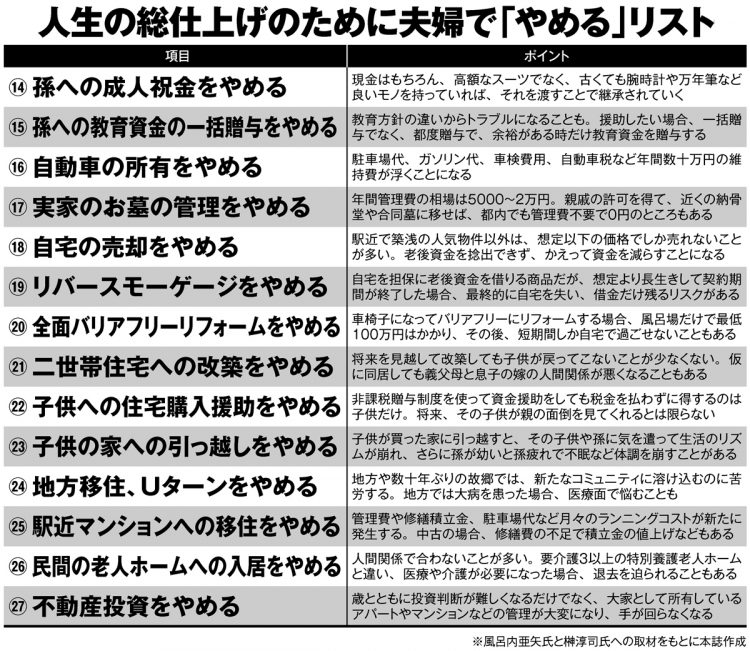 人生の総仕上げのために夫婦で「やめる」リスト

| 項目 | ポイント |
|---|---|
| ⑭ 孫への成人祝金をやめる | 現金はもちろん、高額なスーツでなく、古くても腕時計や万年筆など良いモノを持っていれば、それを渡すことで継承されていく |
| ⑮ 孫への教育資金の一括贈与をやめる | 教育方針の違いからトラブルになることも。援助したい場合、一括贈与でなく、都度贈与で、余裕がある時だけ教育資金を贈与する |
| ⑯ 自動車の所有をやめる | 駐車場代、ガソリン代、車検費用、自動車税など年間数十万円の維持費が浮くことになる |
| ⑰ 実家のお墓の管理をやめる | 年間管理費の相場は5000～2万円。親戚の許可を得て、近くの納骨堂や合同墓に移せば、都内でも管理費不要で0円のところもある |
| ⑱ 自宅の売却をやめる | 駅近で築浅の人気物件以外は、想定以下の価格でしか売れないことが多い。老後資金を捻出できず、かえって資金を減らすことになる |
| ⑲ リバースモーゲージをやめる | 自宅を担保に老後資金を借りる商品だが、想定より長生きして契約期間が終了した場合、最終的に自宅を失い、借金だけ残るリスクがある |
| ⑳ 全面バリアフリーリフォームをやめる | 車椅子になってバリアフリーにリフォームする場合、風呂場だけで最低100万円はかかり、その後、短期間しか自宅で過ごせないこともある |
| ㉑ 二世帯住宅への改築をやめる | 将来を見越して改築しても子供が戻ってこないことが少なくない。仮に同居しても義父母と息子の嫁の人間関係が悪くなることもある |
| ㉒ 子供への住宅購入援助をやめる | 非課税贈与制度を使って資金援助をしても税金を払わずに得するのは子供だけ。将来、その子供が親の面倒を見てくれるとは限らない |
| ㉓ 子供の家への引っ越しをやめる | 子供が買った家に引っ越すと、その子供や孫に気を遣って生活のリズムが崩れ、さらに孫が幼いと孫疲れで不眠など体調を崩すことがある |
| ㉔ 地方移住、Uターンをやめる | 地方や数十年ぶりの故郷では、新たなコミュニティに溶け込むのに苦労する。地方では大病を患った場合、医療面で悩むことも |
| ㉕ 駅近マンションへの移住をやめる | 管理費や修繕積立金、駐車場代など月々のランニングコストが新たに発生する。中古の場合、修繕費の不足で積立金の値上げなどもある |
| ㉖ 民間の老人ホームへの入居をやめる | 人間関係で合わないことが多い。要介護3以上の特別養護老人ホームと違い、医療や介護が必要になった場合、退去を迫られることもある |
| ㉗ 不動産投資をやめる | 歳とともに投資判断が難しくなるだけでなく、大家として所有しているアパートやマンションなどの管理が大変になり、手が回らなくなる |

※風呂内亜矢氏と榊淳司氏への取材をもとに本誌作成